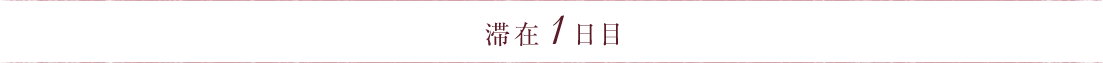 滞在 1 日目